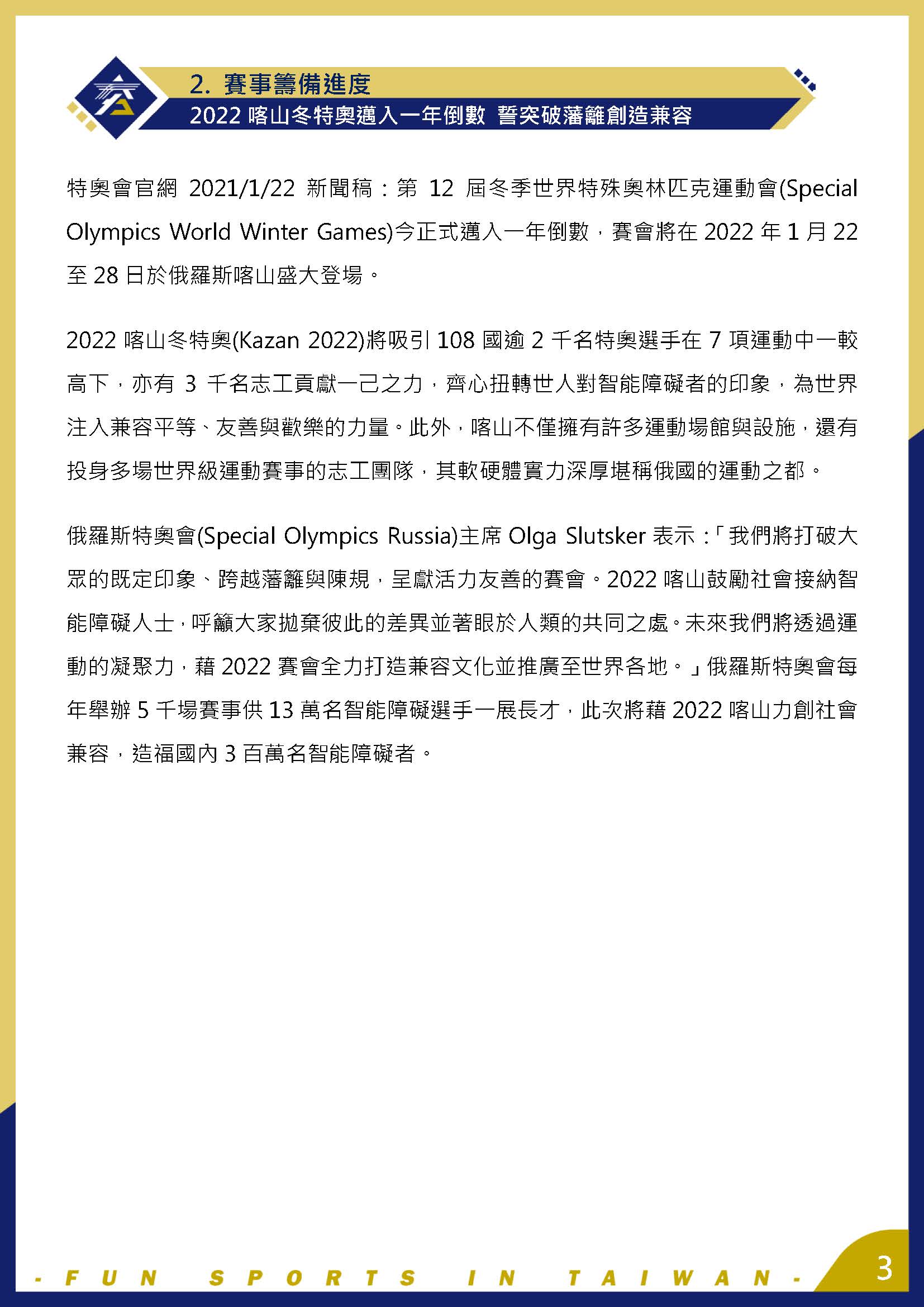 2. 賽事籌備進度

2022 喀山冬特奧邁入一年倒數 誓突破藩籬創造兼容

特奧會官網 2021/1/22 新聞稿：第 12 屆冬季世界特殊奧林匹克運動會(Special Olympics World Winter Games)今正式邁入一年倒數，賽會將在 2022 年 1 月 22 至 28 日於俄羅斯喀山盛大登場。

2022 喀山冬特奧(Kazan 2022)將吸引 108 國逾 2 千名特奧選手在 7 項運動中一較高下，亦有 3 千名志工貢獻一己之力，齊心扭轉世人對智能障礙者的印象，為世界注入兼容平等、友善與歡樂的力量。此外，喀山不僅擁有許多運動場館與設施，還有投身多場世界級運動賽事的志工團隊，其軟硬體實力深厚堪稱俄國的運動之都。

俄羅斯特奧會(Special Olympics Russia)主席 Olga Slutsker 表示：「我們將打破大眾的既定印象、跨越藩籬與陳規，呈獻活力友善的賽會。2022 喀山鼓勵社會接納智能障礙人士，呼籲大家拋棄彼此的差異並著眼於人類的共同之處。未來我們將透過運動的凝聚力，藉 2022 賽會全力打造兼容文化並推廣至世界各地。」俄羅斯特奧會每年舉辦 5 千場賽事供 13 萬名智能障礙選手一展長才，此次將藉 2022 喀山力創社會兼容，造福國內 3 百萬名智能障礙者。

- FUN SPORTS IN TAIWAN -

3